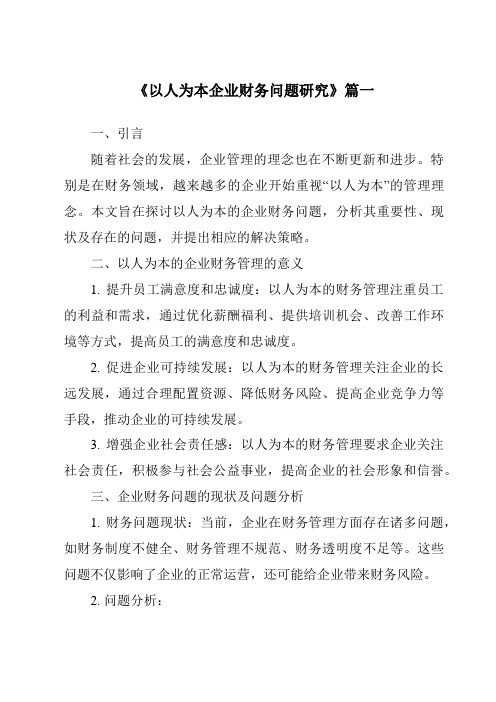 《以人为本企业财务问题研究》篇一

一、引言

随着社会的发展，企业管理的理念也在不断更新和进步。特别是在财务领域，越来越多的企业开始重视“以人为本”的管理理念。本文旨在探讨以人为本的企业财务问题，分析其重要性、现状及存在的问题，并提出相应的解决策略。

二、以人为本的企业财务管理的意义

1. 提升员工满意度和忠诚度：以人为本的财务管理注重员工的利益和需求，通过优化薪酬福利、提供培训机会、改善工作环境等方式，提高员工的满意度和忠诚度。

2. 促进企业可持续发展：以人为本的财务管理关注企业的长远发展，通过合理配置资源、降低财务风险、提高企业竞争力等手段，推动企业的可持续发展。

3. 增强企业社会责任感：以人为本的财务管理要求企业关注社会责任，积极参与社会公益事业，提高企业的社会形象和信誉。

三、企业财务问题的现状及问题分析

1. 财务问题现状：当前，企业在财务管理方面存在诸多问题，如财务制度不健全、财务管理不规范、财务透明度不足等。这些问题不仅影响了企业的正常运营，还可能给企业带来财务风险。

2. 问题分析：